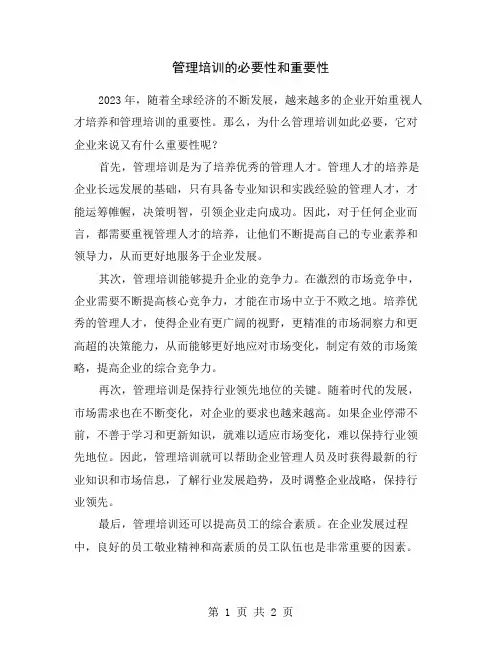 管理培训的必要性和重要性

2023年，随着全球经济的不断发展，越来越多的企业开始重视人才培养和管理培训的重要性。那么，为什么管理培训如此必要，它对企业来说又有什么重要性呢？

首先，管理培训是为了培养优秀的管理人才。管理人才的培养是企业长远发展的基础，只有具备专业知识和实践经验的管理人才，才能运筹帷幄，决策明智，引领企业走向成功。因此，对于任何企业而言，都需要重视管理人才的培养，让他们不断提高自己的专业素养和领导力，从而更好地服务于企业发展。

其次，管理培训能够提升企业的竞争力。在激烈的市场竞争中，企业需要不断提高核心竞争力，才能在市场中立于不败之地。培养优秀的管理人才，使得企业有更广阔的视野，更精准的市场洞察力和更高超的决策能力，从而能够更好地应对市场变化，制定有效的市场策略，提高企业的综合竞争力。

再次，管理培训是保持行业领先地位的关键。随着时代的发展，市场需求也在不断变化，对企业的要求也越来越高。如果企业停滞不前，不善于学习和更新知识，就难以适应市场变化，难以保持行业领先地位。因此，管理培训就可以帮助企业管理人员及时获得最新的行业知识和市场信息，了解行业发展趋势，及时调整企业战略，保持行业领先。

最后，管理培训还可以提高员工的综合素质。在企业发展过程中，良好的员工敬业精神和高素质的员工队伍也是非常重要的因素。

第 1 页 共 2 页